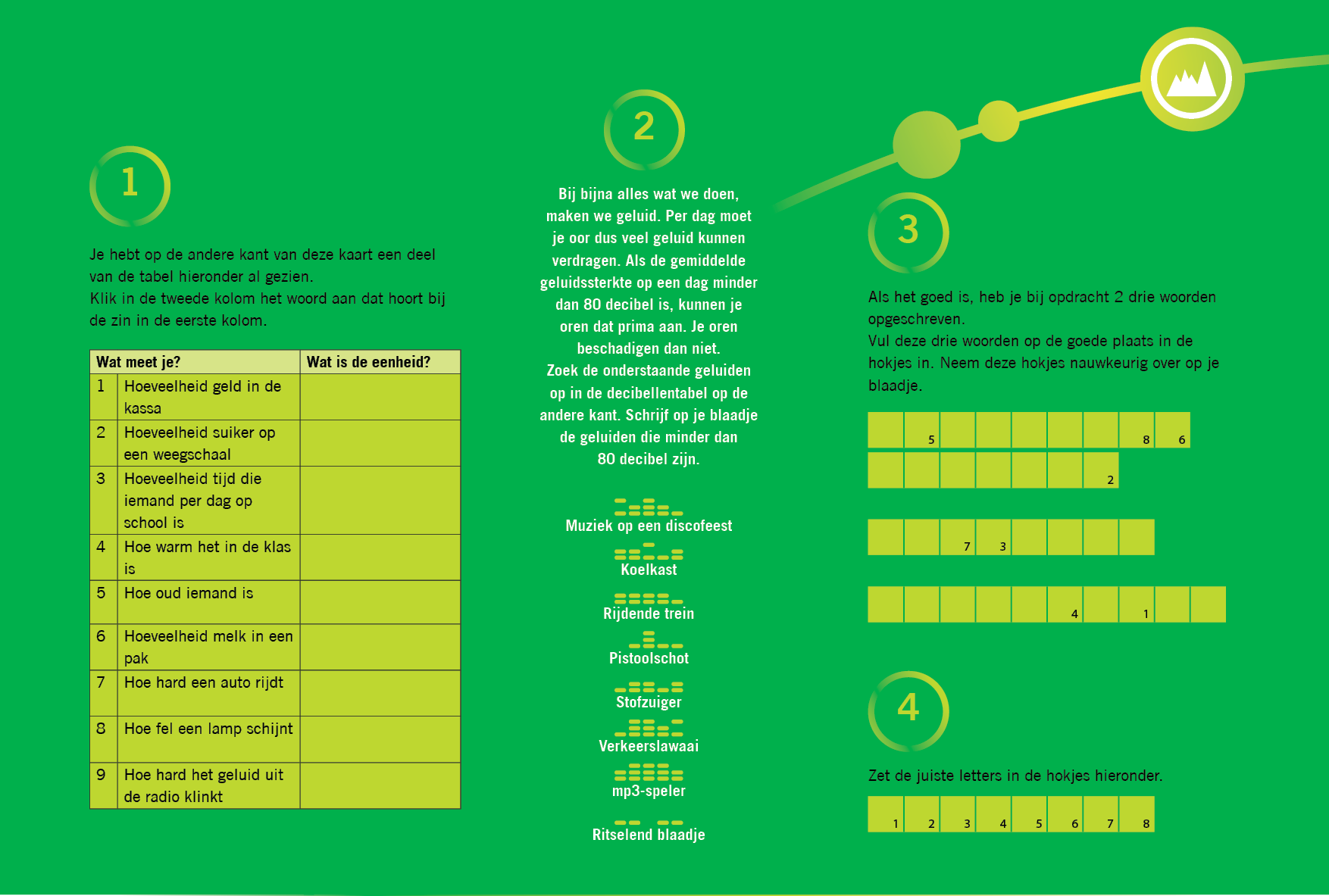 1

Je hebt op de andere kant van deze kaart een deel van de tabel hieronder al gezien.
Klik in de tweede kolom het woord aan dat hoort bij de zin in de eerste kolom.

| Wat meet je? | | Wat is de eenheid? |
|---|---|---|
| 1 | Hoeveelheid geld in de kassa | |
| 2 | Hoeveelheid suiker op een weegschaal | |
| 3 | Hoeveelheid tijd die iemand per dag op school is | |
| 4 | Hoe warm het in de klas is | |
| 5 | Hoe oud iemand is | |
| 6 | Hoeveelheid melk in een pak | |
| 7 | Hoe hard een auto rijdt | |
| 8 | Hoe fel een lamp schijnt | |
| 9 | Hoe hard het geluid uit de radio klinkt | |

2

Bij bijna alles wat we doen, maken we geluid. Per dag moet je oor dus veel geluid kunnen verdragen. Als de gemiddelde geluidssterkte op een dag minder dan 80 decibel is, kunnen je oren dat prima aan. Je oren beschadigen dan niet.
Zoek de onderstaande geluiden op in de decibellentabel op de andere kant. Schrijf op je blaadje de geluiden die minder dan 80 decibel zijn.

Muziek op een discofeest
Koelkast
Rijdende trein
Pistoolschot
Stofzuiger
Verkeerslawaai
mp3-speler
Ritselend blaadje

3

Als het goed is, heb je bij opdracht 2 drie woorden opgeschreven.
Vul deze drie woorden op de goede plaats in de hokjes in. Neem deze hokjes nauwkeurig over op je blaadje.

5 8 6
2
7 3
4 1

4

Zet de juiste letters in de hokjes hieronder.

1 2 3 4 5 6 7 8